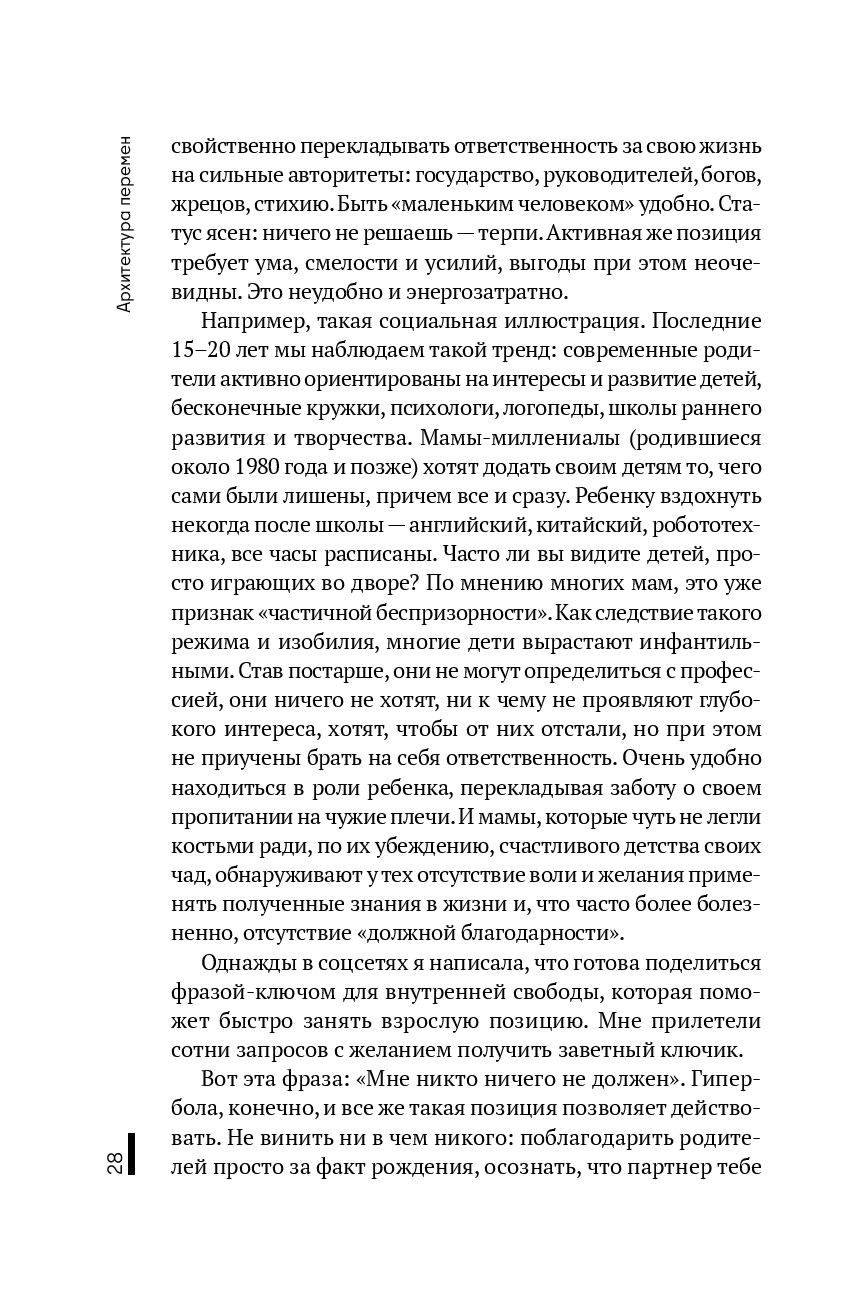 Архитектура перемен

свойственно перекладывать ответственность за свою жизнь на сильные авторитеты: государство, руководителей, богов, жрецов, стихию. Быть «маленьким человеком» удобно. Статус ясен: ничего не решаешь — терпи. Активная же позиция требует ума, смелости и усилий, выгоды при этом неочевидны. Это неудобно и энергозатратно.

Например, такая социальная иллюстрация. Последние 15–20 лет мы наблюдаем такой тренд: современные родители активно ориентированы на интересы и развитие детей, бесконечные кружки, психологи, логопеды, школы раннего развития и творчества. Мамы-миллениалы (родившиеся около 1980 года и позже) хотят додать своим детям то, чего сами были лишены, причем все и сразу. Ребенку вздохнуть некогда после школы — английский, китайский, робототехника, все часы расписаны. Часто ли вы видите детей, просто играющих во дворе? По мнению многих мам, это уже признак «частичной беспризорности». Как следствие такого режима и изобилия, многие дети вырастают инфантильными. Став постарше, они не могут определиться с профессией, они ничего не хотят, ни к чему не проявляют глубокого интереса, хотят, чтобы от них отстали, но при этом не приучены брать на себя ответственность. Очень удобно находиться в роли ребенка, перекладывая заботу о своем пропитании на чужие плечи. И мамы, которые чуть не легли костьми ради, по их убеждению, счастливого детства своих чад, обнаруживают у тех отсутствие воли и желания применять полученные знания в жизни и, что часто более болезненно, отсутствие «должной благодарности».

Однажды в соцсетях я написала, что готова поделиться фразой-ключом для внутренней свободы, которая поможет быстро занять взрослую позицию. Мне прилетели сотни запросов с желанием получить заветный ключик.

Вот эта фраза: «Мне никто ничего не должен». Гипербола, конечно, и все же такая позиция позволяет действовать. Не винить ни в чем никого: поблагодарить родителей просто за факт рождения, осознать, что партнер тебе

28